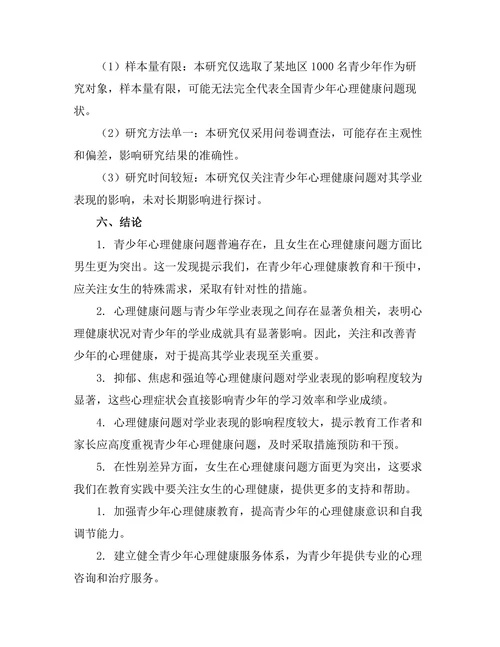 （1）样本量有限：本研究仅选取了某地区 1000 名青少年作为研究对象，样本量有限，可能无法完全代表全国青少年心理健康问题现状。

（2）研究方法单一：本研究仅采用问卷调查法，可能存在主观性和偏差，影响研究结果的准确性。

（3）研究时间较短：本研究仅关注青少年心理健康问题对其学业表现的影响，未对长期影响进行探讨。

六、结论

1. 青少年心理健康问题普遍存在，且女生在心理健康问题方面比男生更为突出。这一发现提示我们，在青少年心理健康教育和干预中，应关注女生的特殊需求，采取有针对性的措施。

2. 心理健康问题与青少年学业表现之间存在显著负相关，表明心理健康状况对青少年的学业成就具有显著影响。因此，关注和改善青少年的心理健康，对于提高其学业表现至关重要。

3. 抑郁、焦虑和强迫等心理健康问题对学业表现的影响程度较为显著，这些心理症状会直接影响青少年的学习效率和学业成绩。

4. 心理健康问题对学业表现的影响程度较大，提示教育工作者和家长应高度重视青少年心理健康问题，及时采取措施预防和干预。

5. 在性别差异方面，女生在心理健康问题方面更为突出，这要求我们在教育实践中要关注女生的心理健康，提供更多的支持和帮助。

1. 加强青少年心理健康教育，提高青少年的心理健康意识和自我调节能力。

2. 建立健全青少年心理健康服务体系，为青少年提供专业的心理咨询和治疗服务。